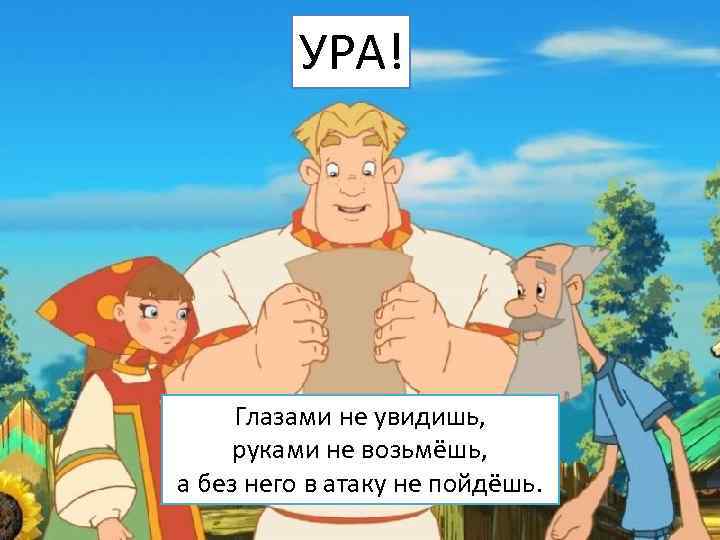 УРА!

Глазами не увидишь,
руками не возьмёшь,
а без него в атаку не пойдёшь.